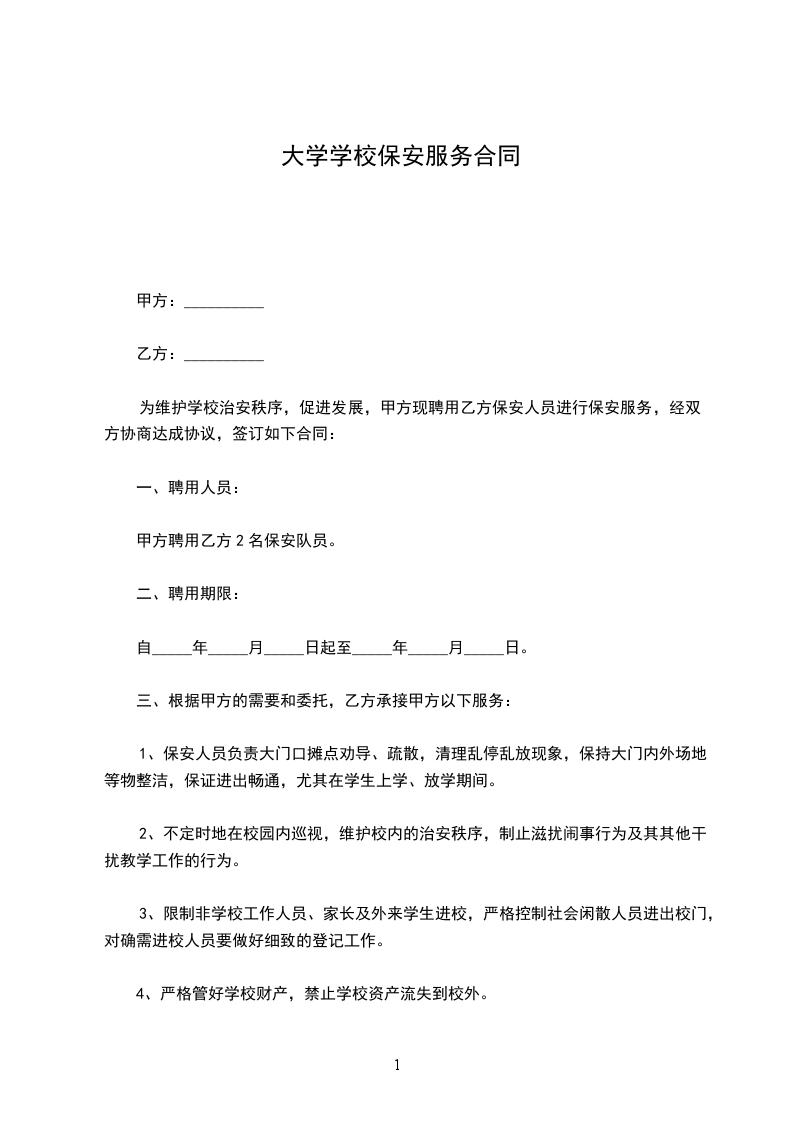 大学学校保安服务合同

甲方：__________

乙方：__________

为维护学校治安秩序，促进发展，甲方现聘用乙方保安人员进行保安服务，经双方协商达成协议，签订如下合同：

一、聘用人员：

甲方聘用乙方 2 名保安队员。

二、聘用期限：

自_____年_____月_____日起至_____年_____月_____日。

三、根据甲方的需要和委托，乙方承接甲方以下服务：

1、保安人员负责大门口摊点劝导、疏散，清理乱停乱放现象，保持大门内外场地等物整洁，保证进出畅通，尤其在学生上学、放学期间。

2、不定时地在校园内巡视，维护校内的治安秩序，制止滋扰闹事行为及其其他干扰教学工作的行为。

3、限制非学校工作人员、家长及外来学生进校，严格控制社会闲散人员进出校门，对确需进校人员要做好细致的登记工作。

4、严格管好学校财产，禁止学校资产流失到校外。

1